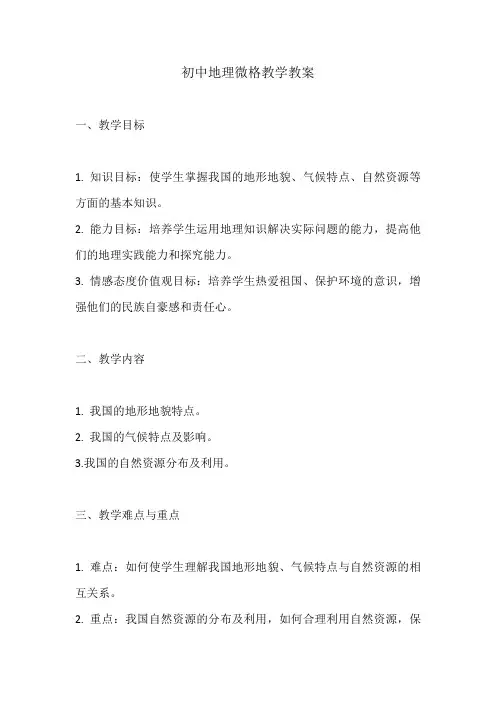 初中地理微格教学教案

一、教学目标

1. 知识目标：使学生掌握我国的地形地貌、气候特点、自然资源等方面的基本知识。

2. 能力目标：培养学生运用地理知识解决实际问题的能力，提高他们的地理实践能力和探究能力。

3. 情感态度价值观目标：培养学生热爱祖国、保护环境的意识，增强他们的民族自豪感和责任心。

二、教学内容

1. 我国的地形地貌特点。

2. 我国的气候特点及影响。

3.我国的自然资源分布及利用。

三、教学难点与重点

1. 难点：如何使学生理解我国地形地貌、气候特点与自然资源的相互关系。

2. 重点：我国自然资源的分布及利用，如何合理利用自然资源，保